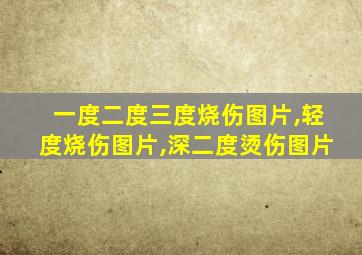 一度二度三度烧伤图片,轻度烧伤图片,深二度烫伤图片